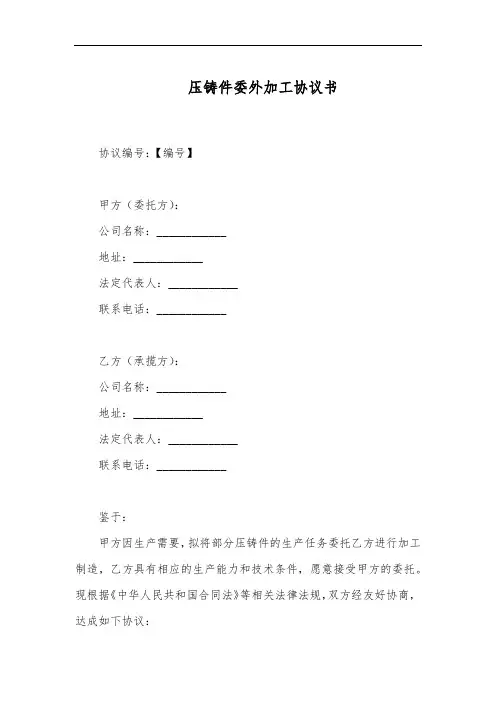 压铸件委外加工协议书

协议编号：【编号】

甲方（委托方）：
公司名称：____________
地址：____________
法定代表人：____________
联系电话：____________

乙方（承揽方）：
公司名称：____________
地址：____________
法定代表人：____________
联系电话：____________

鉴于：

甲方因生产需要，拟将部分压铸件的生产任务委托乙方进行加工制造，乙方具有相应的生产能力和技术条件，愿意接受甲方的委托。现根据《中华人民共和国合同法》等相关法律法规，双方经友好协商，达成如下协议：